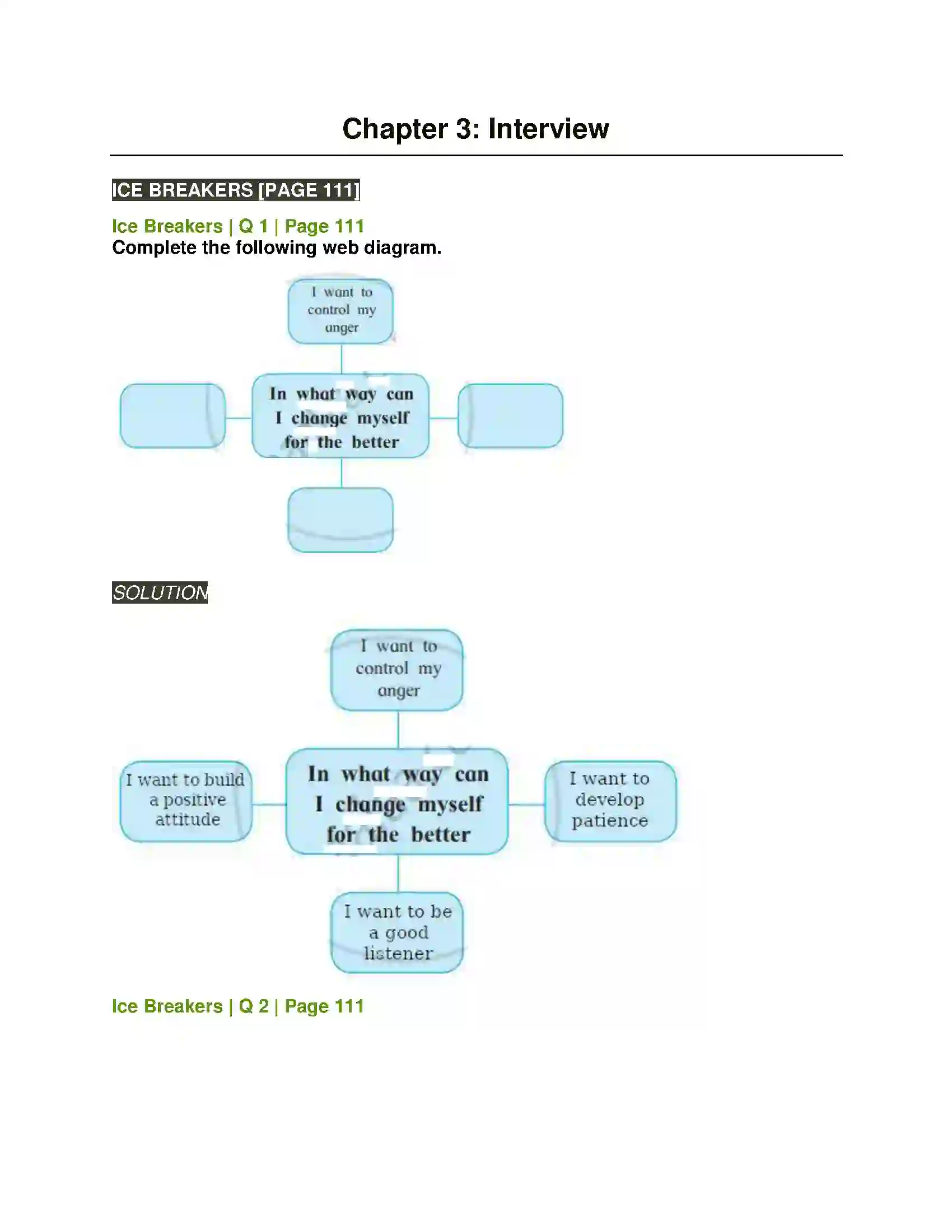 Chapter 3: Interview

ICE BREAKERS [PAGE 111]

Ice Breakers | Q 1 | Page 111
Complete the following web diagram.

I want to control my anger

In what way can I change myself for the better

SOLUTION

I want to control my anger

I want to build a positive attitude

In what way can I change myself for the better

I want to develop patience

I want to be a good listener

Ice Breakers | Q 2 | Page 111